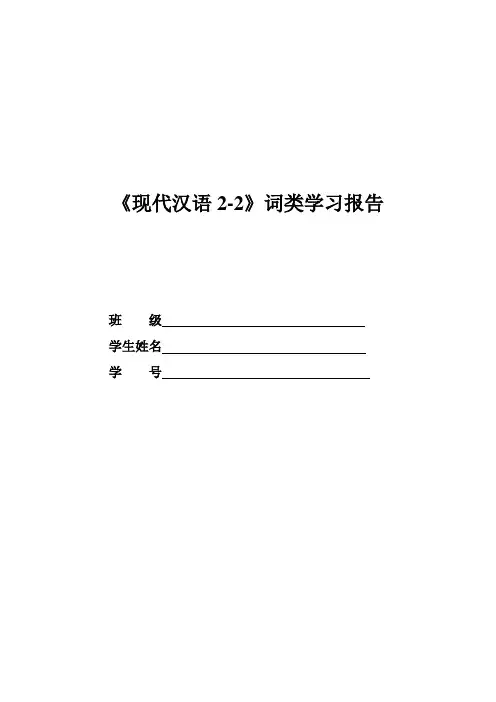 《现代汉语2-2》词类学习报告

班 级____
学生姓名____
学 号____